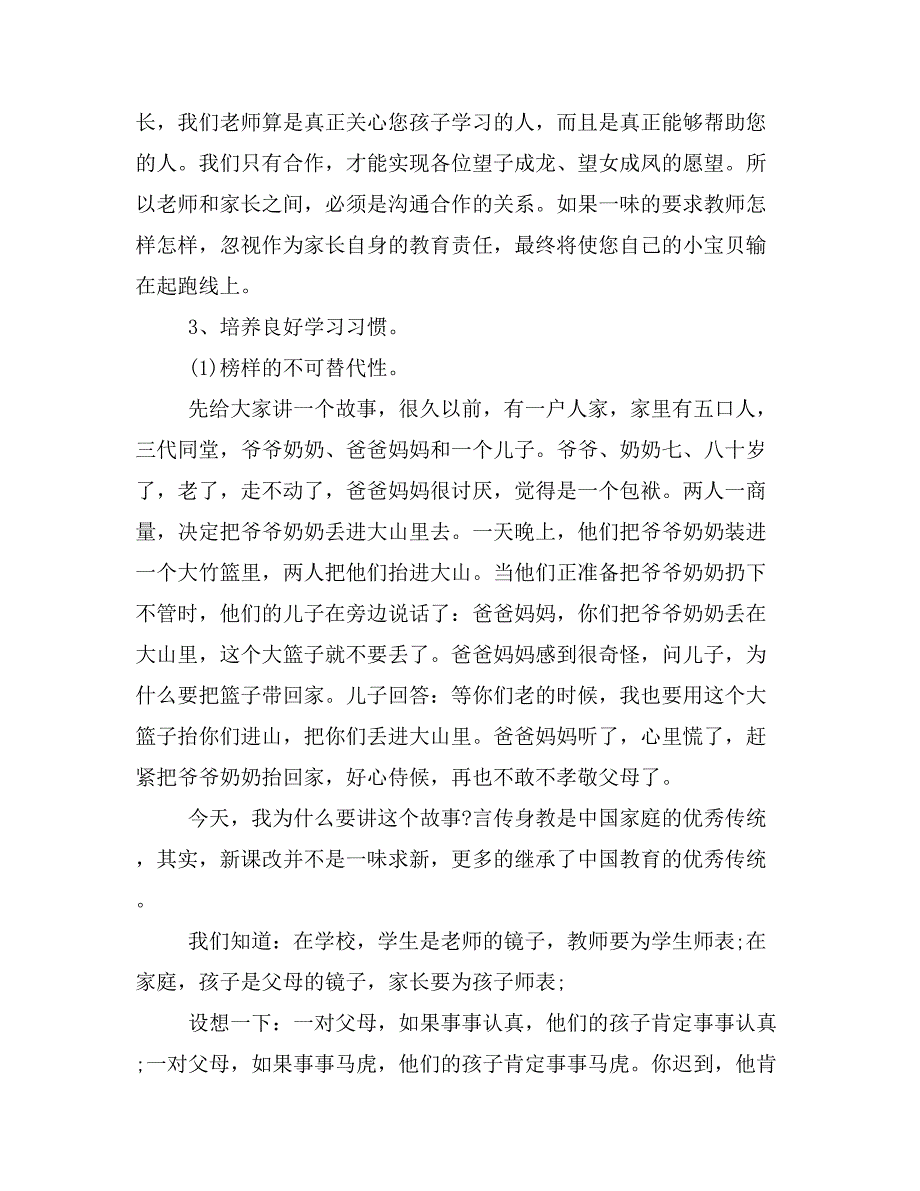 长，我们老师算是真正关心您孩子学习的人，而且是真正能够帮助您的人。我们只有合作，才能实现各位望子成龙、望女成凤的愿望。所以老师和家长之间，必须是沟通合作的关系。如果一味的要求教师怎样怎样，忽视作为家长自身的教育责任，最终将使您自己的小宝贝输在起跑线上。

3、培养良好学习习惯。

(1)榜样的不可替代性。

先给大家讲一个故事，很久以前，有一户人家，家里有五口人，三代同堂，爷爷奶奶、爸爸妈妈和一个儿子。爷爷、奶奶七、八十岁了，老了，走不动了，爸爸妈妈很讨厌，觉得是一个包袱。两人一商量，决定把爷爷奶奶丢进大山里去。一天晚上，他们把爷爷奶奶装进一个大竹篮里，两人把他们抬进大山。当他们正准备把爷爷奶奶扔下不管时，他们的儿子在旁边说话了：爸爸妈妈，你们把爷爷奶奶丢在大山里，这个大篮子就不要丢了。爸爸妈妈感到很奇怪，问儿子，为什么要把篮子带回家。儿子回答：等你们老的时候，我也要用这个大篮子抬你们进山，把你们丢进大山里。爸爸妈妈听了，心里慌了，赶紧把爷爷奶奶抬回家，好心侍候，再也不敢不孝敬父母了。

今天，我为什么要讲这个故事?言传身教是中国家庭的优秀传统，其实，新课改并不是一味求新，更多的继承了中国教育的优秀传统。

我们知道：在学校，学生是老师的镜子，教师要为学生师表;在家庭，孩子是父母的镜子，家长要为孩子师表;

设想一下：一对父母，如果事事认真，他们的孩子肯定事事认真;一对父母，如果事事马虎，他们的孩子肯定事事马虎。你迟到，他肯